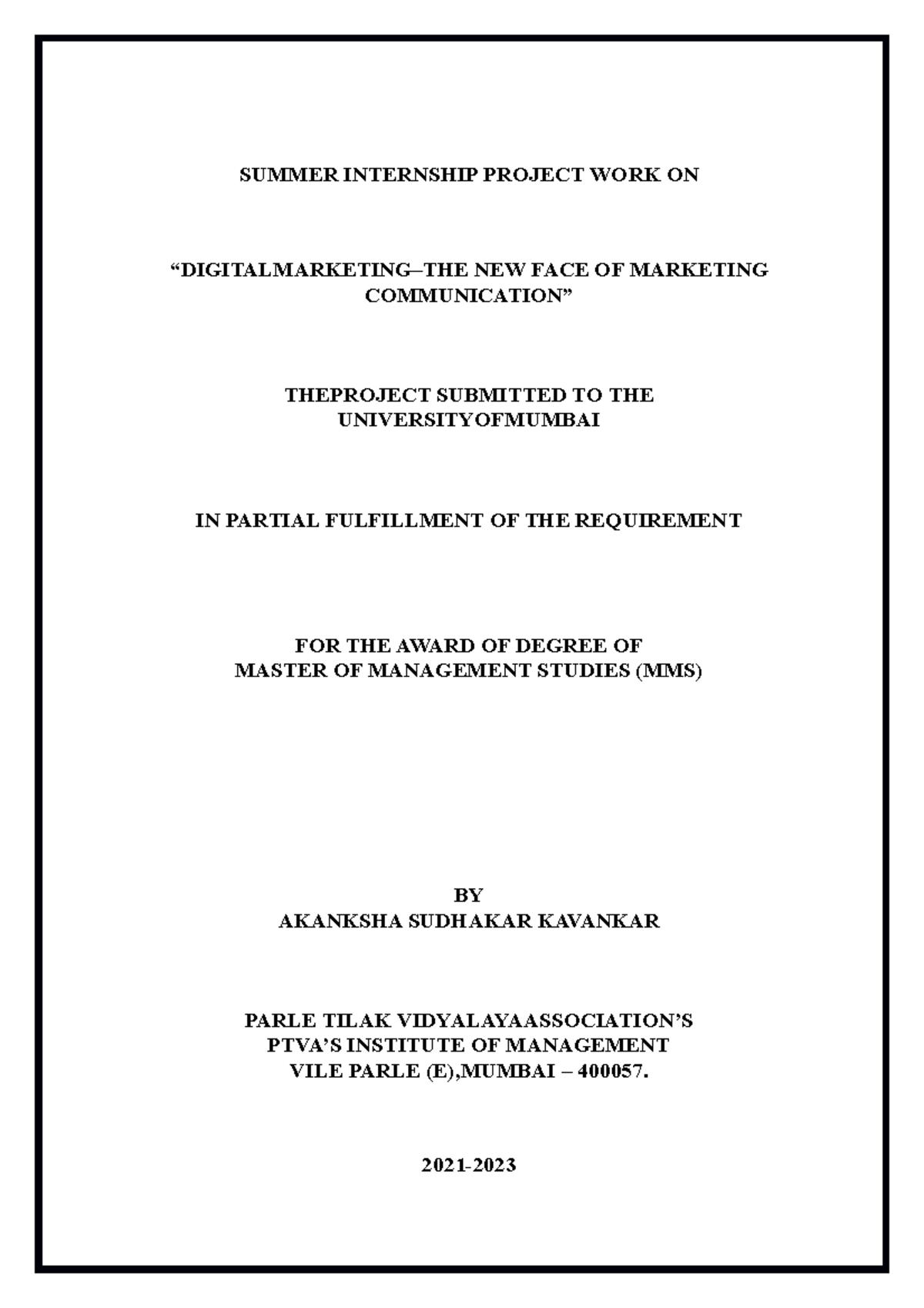 SUMMER INTERNSHIP PROJECT WORK ON

“DIGITALMARKETING–THE NEW FACE OF MARKETING COMMUNICATION”

THEPROJECT SUBMITTED TO THE UNIVERSITYOFMUMBAI

IN PARTIAL FULFILLMENT OF THE REQUIREMENT

FOR THE AWARD OF DEGREE OF
MASTER OF MANAGEMENT STUDIES (MMS)

BY
AKANKSHA SUDHAKAR KAVANKAR

PARLE TILAK VIDYALAYAASSOCIATION’S
PTVA’S INSTITUTE OF MANAGEMENT
VILE PARLE (E),MUMBAI – 400057.

2021-2023